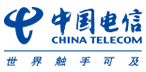 中国电信
CHINA TELECOM
世界触手可及